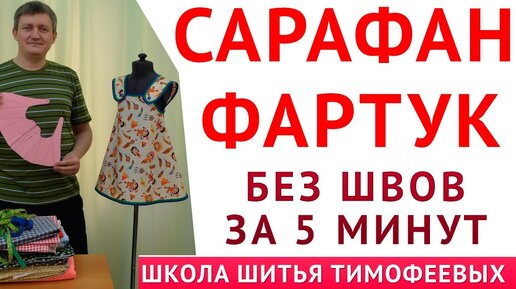 САРАФАН
ФАРТУК

БЕЗ ШВОВ
ЗА 5 МИНУТ

ШКОЛА ШИТЬЯ ТИМОФЕЕВЫХ